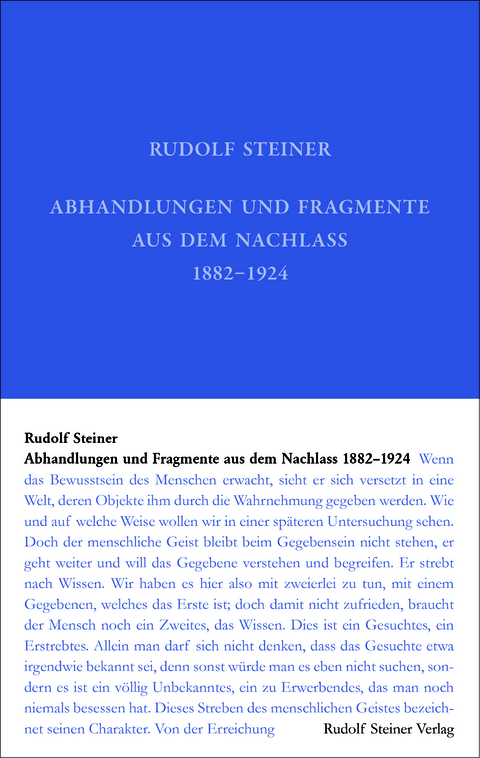 RUDOLF STEINER

ABHANDLUNGEN UND FRAGMENTE AUS DEM NACHLASS 1882–1924

Rudolf Steiner
Abhandlungen und Fragmente aus dem Nachlass 1882–1924 Wenn das Bewusstsein des Menschen erwacht, sieht er sich versetzt in eine Welt, deren Objekte ihm durch die Wahrnehmung gegeben werden. Wie und auf welche Weise wollen wir in einer späteren Untersuchung sehen. Doch der menschliche Geist bleibt beim Gegebensein nicht stehen, er geht weiter und will das Gegebene verstehen und begreifen. Er strebt nach Wissen. Wir haben es hier also mit zweierlei zu tun, mit einem Gegebenen, welches das Erste ist; doch damit nicht zufrieden, braucht der Mensch noch ein Zweites, das Wissen. Dies ist ein Gesuchtes, ein Erstrebtes. Allein man darf sich nicht denken, dass das Gesuchte etwa irgendwie bekannt sei, denn sonst würde man es eben nicht suchen, sondern es ist ein völlig Unbekanntes, ein zu Erwerbendes, das man noch niemals besessen hat. Dieses Streben des menschlichen Geistes bezeichnet seinen Charakter. Von der Erreichung

Rudolf Steiner Verlag